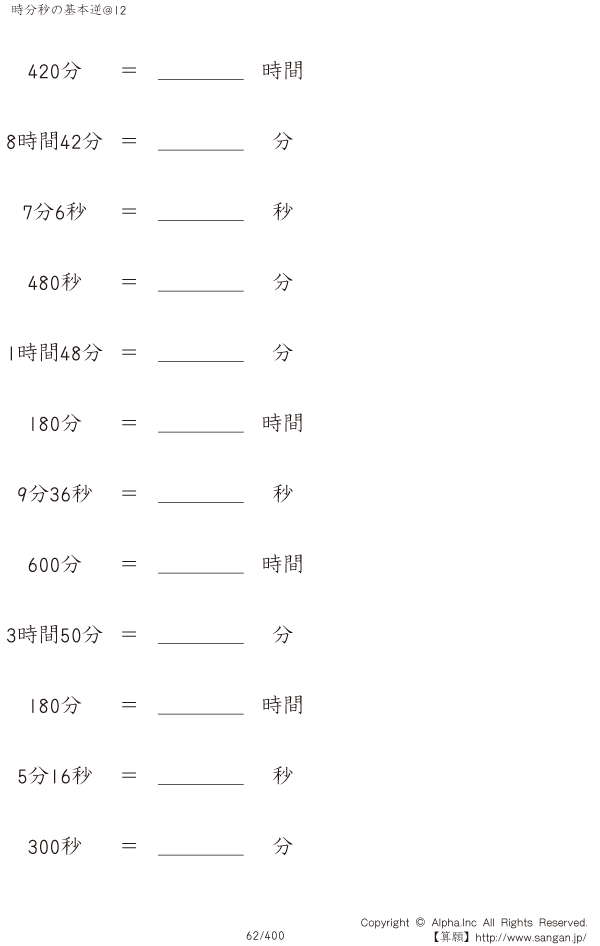 時分秒の基本逆@12

420分 ＝ ________ 時間

8時間42分 ＝ ________ 分

7分6秒 ＝ ________ 秒

480秒 ＝ ________ 分

1時間48分 ＝ ________ 分

180分 ＝ ________ 時間

9分36秒 ＝ ________ 秒

600分 ＝ ________ 時間

3時間50分 ＝ ________ 分

180分 ＝ ________ 時間

5分16秒 ＝ ________ 秒

300秒 ＝ ________ 分

62/400

Copyright © Alpha.Inc All Rights Reserved.
【算願】http://www.sangan.jp/